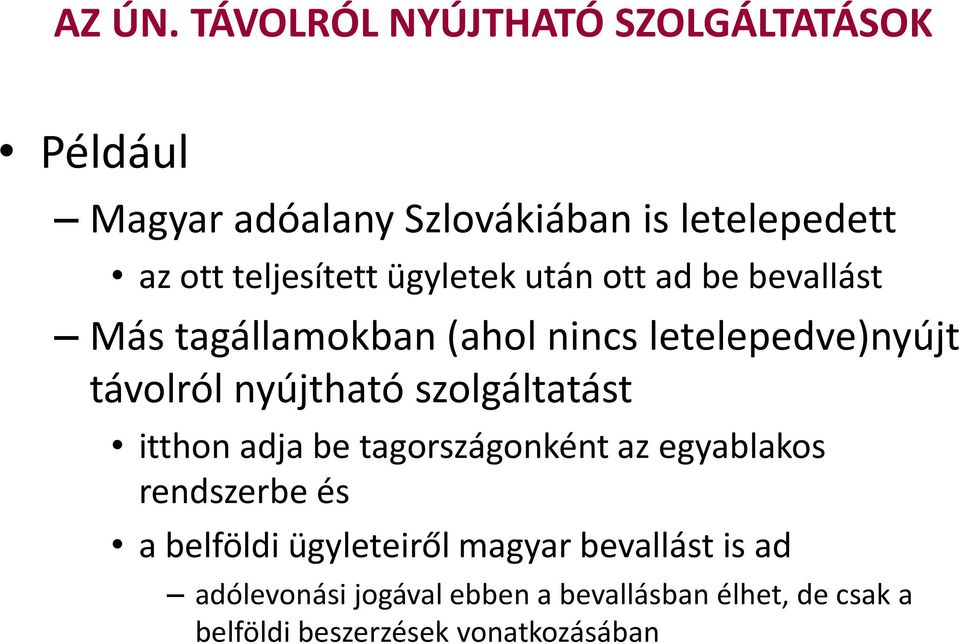 AZ ÚN. TÁVOLRÓL NYÚJTHATÓ SZOLGÁLTATÁSOK

• Például

– Magyar adóalany Szlovákiában is letelepedett

• az ott teljesített ügyletek után ott ad be bevallást

– Más tagállamokban (ahol nincs letelepedve)nyújt távolról nyújtható szolgáltatást

• itthon adja be tagországonként az egyablakos rendszerbe és

• a belföldi ügyleteiről magyar bevallást is ad

– adólevonási jogával ebben a bevallásban élhet, de csak a belföldi beszerzések vonatkozásában